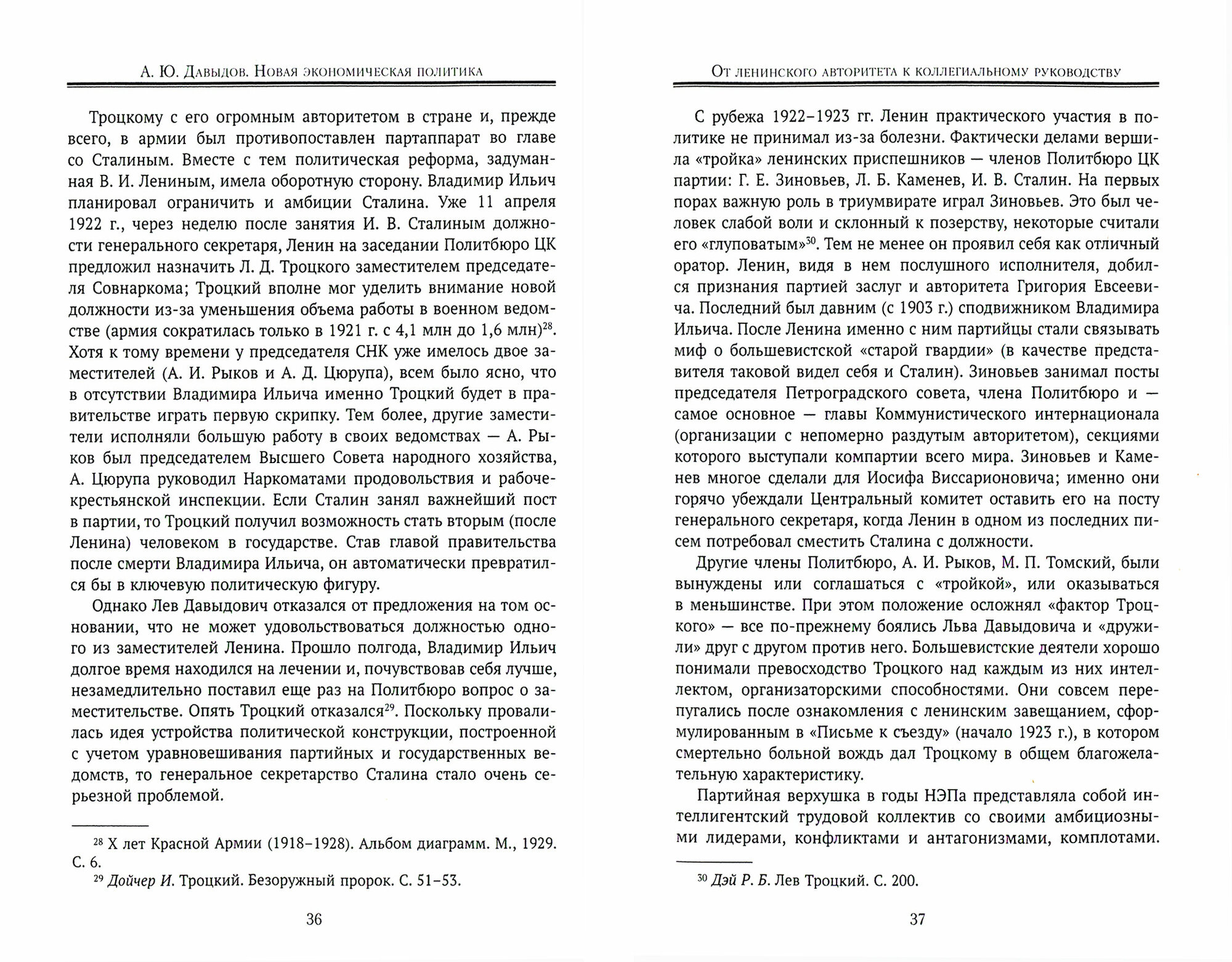 А. Ю. Давыдов. Новая экономическая политика

Троцкому с его огромным авторитетом в стране и, прежде всего, в армии был противопоставлен партаппарат во главе со Сталиным. Вместе с тем политическая реформа, задуманная В. И. Лениным, имела оборотную сторону. Владимир Ильич планировал ограничить и амбиции Сталина. Уже 11 апреля 1922 г., через неделю после занятия И. В. Сталиным должности генерального секретаря, Ленин на заседании Политбюро ЦК предложил назначить Л. Д. Троцкого заместителем председателя Совнаркома; Троцкий вполне мог уделить внимание новой должности из-за уменьшения объема работы в военном ведомстве (армия сократилась только в 1921 г. с 4,1 млн до 1,6 млн)$^{28}$. Хотя к тому времени у председателя СНК уже имелось двое заместителей (А. И. Рыков и А. Д. Цюрупа), всем было ясно, что в отсутствии Владимира Ильича именно Троцкий будет в правительстве играть первую скрипку. Тем более, другие заместители исполняли большую работу в своих ведомствах — А. Рыков был председателем Высшего Совета народного хозяйства, А. Цюрупа руководил Наркоматами продовольствия и рабоче-крестьянской инспекции. Если Сталин занял важнейший пост в партии, то Троцкий получил возможность стать вторым (после Ленина) человеком в государстве. Став главой правительства после смерти Владимира Ильича, он автоматически превратился бы в ключевую политическую фигуру.

Однако Лев Давыдович отказался от предложения на том основании, что не может удовольствоваться должностью одного из заместителей Ленина. Прошло полгода, Владимир Ильич долгое время находился на лечении и, почувствовав себя лучше, незамедлительно поставил еще раз на Политбюро вопрос о заместительстве. Опять Троцкий отказался$^{29}$. Поскольку провалилась идея устройства политической конструкции, построенной с учетом уравновешивания партийных и государственных ведомств, то генеральное секретарство Сталина стало очень серьезной проблемой.

$^{28}$ X лет Красной Армии (1918–1928). Альбом диаграмм. М., 1929. С. 6.
$^{29}$ Дойчер И. Троцкий. Безоружный пророк. С. 51–53.

36

От ленинского авторитета к коллегиальному руководству

С рубежа 1922–1923 гг. Ленин практического участия в политике не принимал из-за болезни. Фактически делами вершила «тройка» ленинских приспешников — членов Политбюро ЦК партии: Г. Е. Зиновьев, Л. Б. Каменев, И. В. Сталин. На первых порах важную роль в триумвирате играл Зиновьев. Это был человек слабой воли и склонный к позерству, некоторые считали его «глуповатым»$^{30}$. Тем не менее он проявил себя как отличный оратор. Ленин, видя в нем послушного исполнителя, добился признания партией заслуг и авторитета Григория Евсеевича. Последний был давним (с 1903 г.) сподвижником Владимира Ильича. После Ленина именно с ним партийцы стали связывать миф о большевистской «старой гвардии» (в качестве представителя таковой видел себя и Сталин). Зиновьев занимал посты председателя Петроградского совета, члена Политбюро и — самое основное — главы Коммунистического интернационала (организации с непомерно раздутым авторитетом), секциями которого выступали компартии всего мира. Зиновьев и Каменев многое сделали для Иосифа Виссарионовича; именно они горячо убеждали Центральный комитет оставить его на посту генерального секретаря, когда Ленин в одном из последних писем потребовал сместить Сталина с должности.

Другие члены Политбюро, А. И. Рыков, М. П. Томский, были вынуждены или соглашаться с «тройкой», или оказываться в меньшинстве. При этом положение осложнял «фактор Троцкого» — все по-прежнему боялись Льва Давыдовича и «дружили» друг с другом против него. Большевистские деятели хорошо понимали превосходство Троцкого над каждым из них интеллектом, организаторскими способностями. Они совсем перепугались после ознакомления с ленинским завещанием, сформулированным в «Письме к съезду» (начало 1923 г.), в котором смертельно больной вождь дал Троцкому в общем благожелательную характеристику.

Партийная верхушка в годы НЭПа представляла собой интеллигентский трудовой коллектив со своими амбициозными лидерами, конфликтами и антагонизмами, комплотами.

$^{30}$ Дэй Р. Б. Лев Троцкий. С. 200.

37